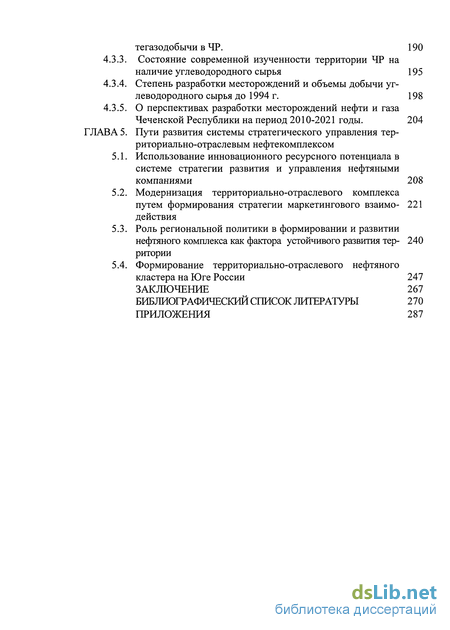 тегазодобычи в ЧР. 190

4.3.3. Состояние современной изученности территории ЧР на наличие углеводородного сырья 195

4.3.4. Степень разработки месторождений и объемы добычи углеводородного сырья до 1994 г. 198

4.3.5. О перспективах разработки месторождений нефти и газа Чеченской Республики на период 2010-2021 годы. 204

ГЛАВА 5. Пути развития системы стратегического управления территориально-отраслевым нефтекомплексом

5.1. Использование инновационного ресурсного потенциала в системе стратегии развития и управления нефтяными компаниями 208

5.2. Модернизация территориально-отраслевого комплекса путем формирования стратегии маркетингового взаимодействия 221

5.3. Роль региональной политики в формировании и развитии нефтяного комплекса как фактора устойчивого развития территории 240

5.4. Формирование территориально-отраслевого нефтяного кластера на Юге России 247

ЗАКЛЮЧЕНИЕ 267

БИБЛИОГРАФИЧЕСКИЙ СПИСОК ЛИТЕРАТУРЫ 270

ПРИЛОЖЕНИЯ 287

dsLib.net
библиотека диссертаций